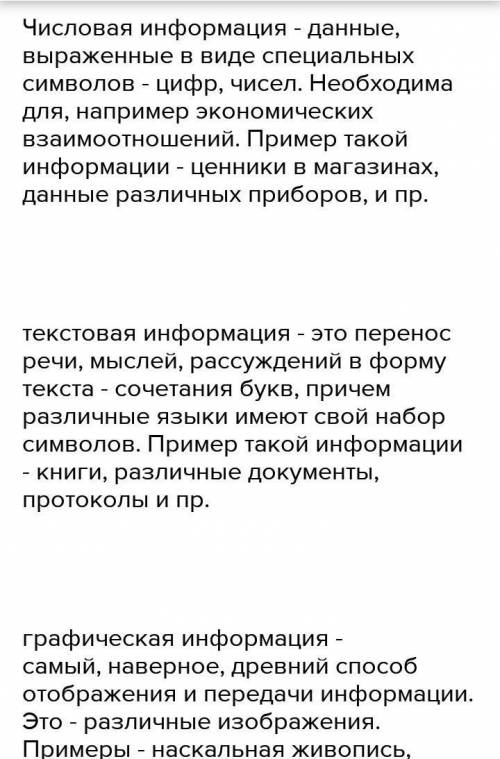 Числовая информация - данные, выраженные в виде специальных символов - цифр, чисел. Необходима для, например экономических взаимоотношений. Пример такой информации - ценники в магазинах, данные различных приборов, и пр.

текстовая информация - это перенос речи, мыслей, рассуждений в форму текста - сочетания букв, причем различные языки имеют свой набор символов. Пример такой информации - книги, различные документы, протоколы и пр.

графическая информация - самый, наверное, древний способ отображения и передачи информации. Это - различные изображения. Примеры - наскальная живопись,